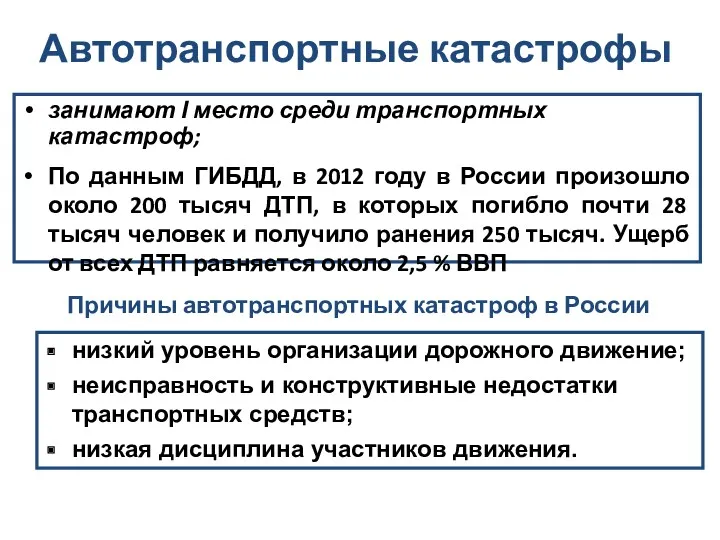 Автотранспортные катастрофы

• занимают I место среди транспортных катастроф;

• По данным ГИБДД, в 2012 году в России произошло около 200 тысяч ДТП, в которых погибло почти 28 тысяч человек и получило ранения 250 тысяч. Ущерб от всех ДТП равняется около 2,5 % ВВП

Причины автотранспортных катастроф в России

▪ низкий уровень организации дорожного движение;
▪ неисправность и конструктивные недостатки транспортных средств;
▪ низкая дисциплина участников движения.